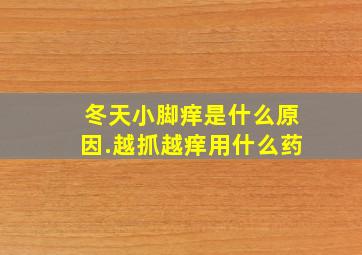 冬天小脚痒是什么原因.越抓越痒用什么药